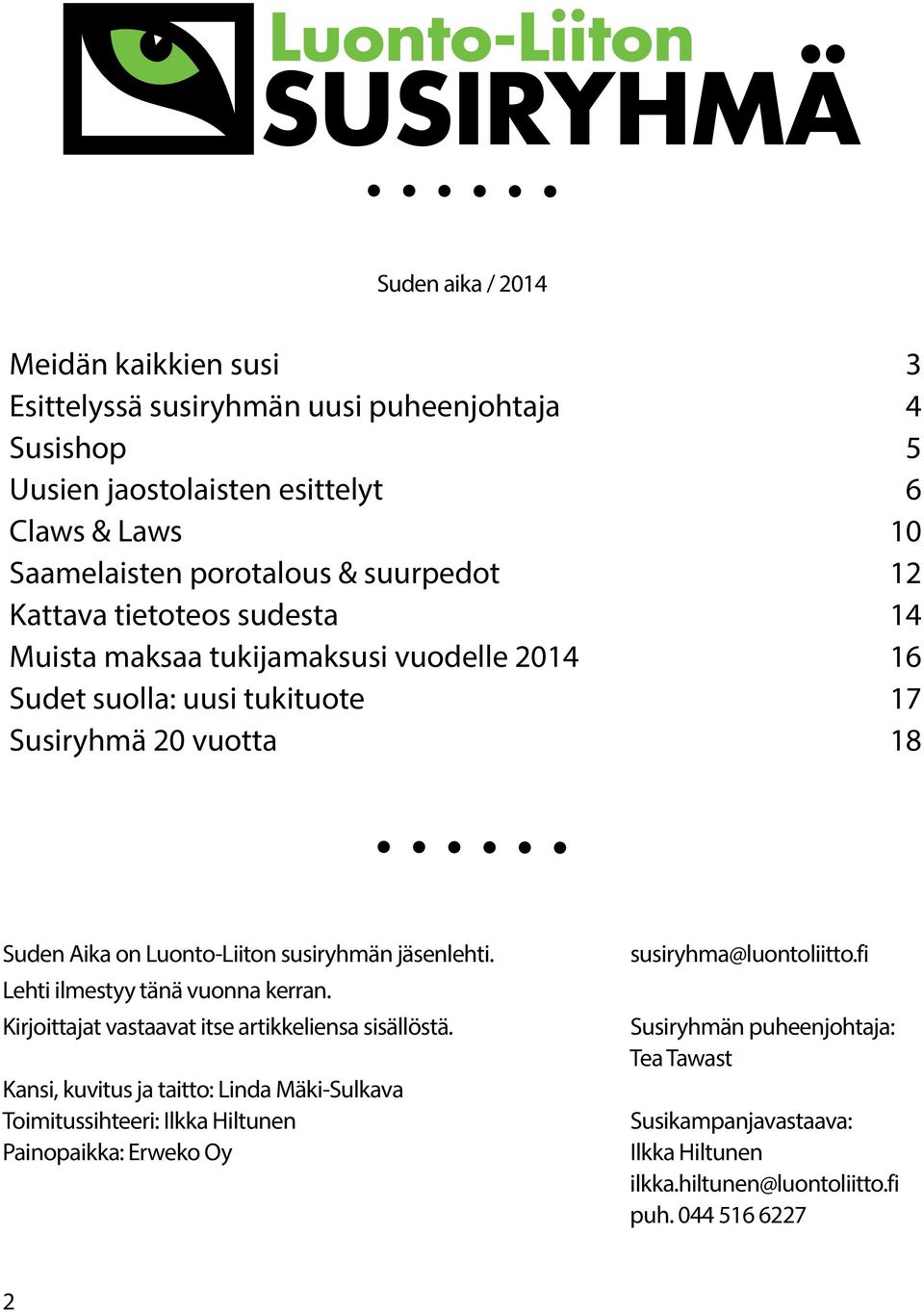 Luonto-Liiton
SUSIRYHMÄ

Suden aika / 2014

| | |
|---|---|
| Meidän kaikkien susi | 3 |
| Esittelyssä susiryhmän uusi puheenjohtaja | 4 |
| Susishop | 5 |
| Uusien jaostolaisten esittelyt | 6 |
| Claws & Laws | 10 |
| Saamelaisten porotalous & suurpedot | 12 |
| Kattava tietoteos sudesta | 14 |
| Muista maksaa tukijamaksusi vuodelle 2014 | 16 |
| Sudet suolla: uusi tukituote | 17 |
| Susiryhmä 20 vuotta | 18 |

Suden Aika on Luonto-Liiton susiryhmän jäsenlehti.
Lehti ilmestyy tänä vuonna kerran.
Kirjoittajat vastaavat itse artikkeliensa sisällöstä.

Kansi, kuvitus ja taitto: Linda Mäki-Sulkava
Toimitussihteeri: Ilkka Hiltunen
Painopaikka: Erweko Oy

susiryhma@luontoliitto.fi

Susiryhmän puheenjohtaja:
Tea Tawast

Susikampanjavastaava:
Ilkka Hiltunen
ilkka.hiltunen@luontoliitto.fi
puh. 044 516 6227

2